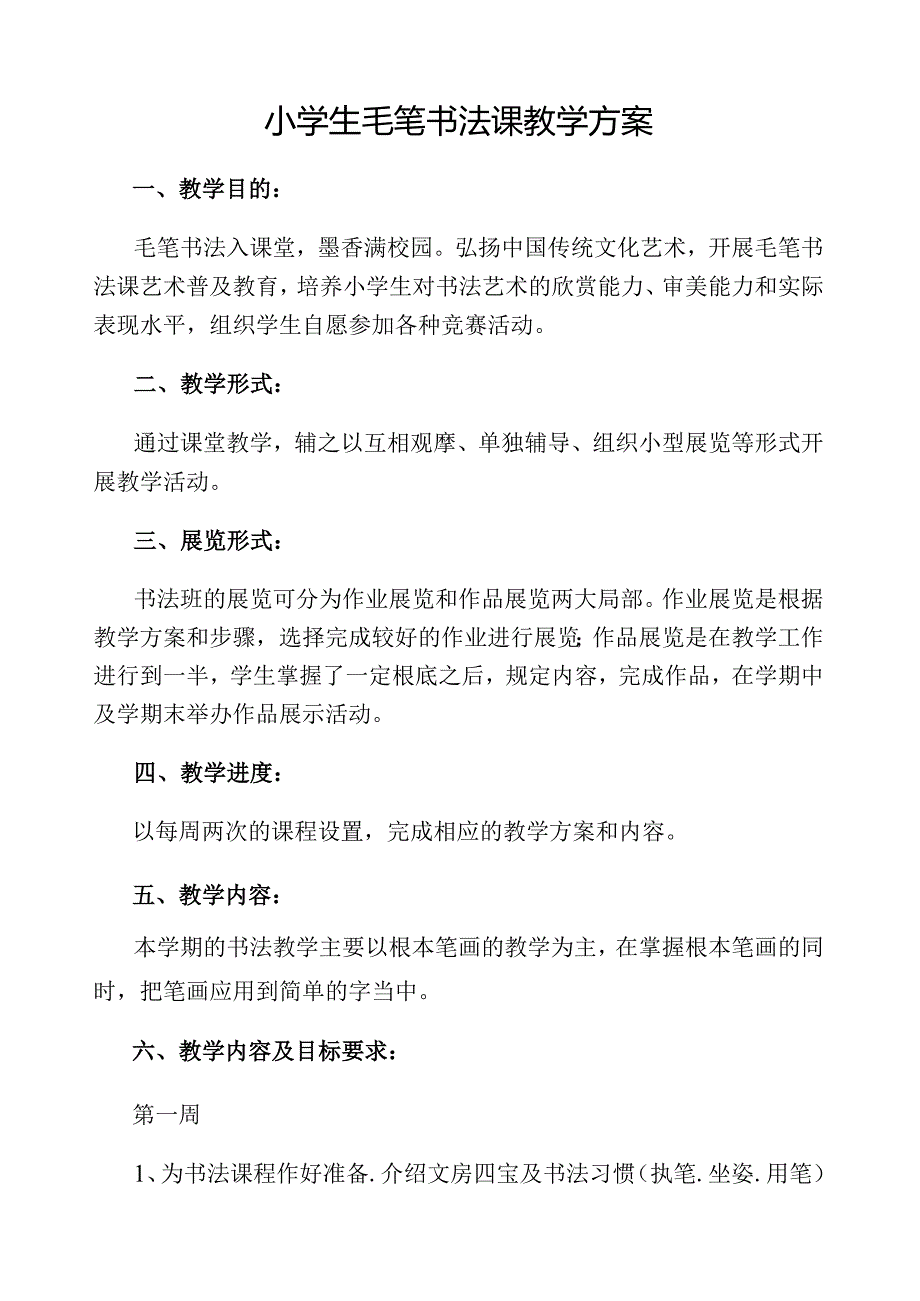 小学生毛笔书法课教学方案

一、教学目的：

毛笔书法入课堂，墨香满校园。弘扬中国传统文化艺术，开展毛笔书法课艺术普及教育，培养小学生对书法艺术的欣赏能力、审美能力和实际表现水平，组织学生自愿参加各种竞赛活动。

二、教学形式：

通过课堂教学，辅之以互相观摩、单独辅导、组织小型展览等形式开展教学活动。

三、展览形式：

书法班的展览可分为作业展览和作品展览两大局部。作业展览是根据教学方案和步骤，选择完成较好的作业进行展览;作品展览是在教学工作进行到一半，学生掌握了一定根底之后，规定内容，完成作品，在学期中及学期末举办作品展示活动。

四、教学进度：

以每周两次的课程设置，完成相应的教学方案和内容。

五、教学内容：

本学期的书法教学主要以根本笔画的教学为主，在掌握根本笔画的同时，把笔画应用到简单的字当中。

六、教学内容及目标要求：

第一周

1、为书法课程作好准备.介绍文房四宝及书法习惯（执笔.坐姿.用笔）